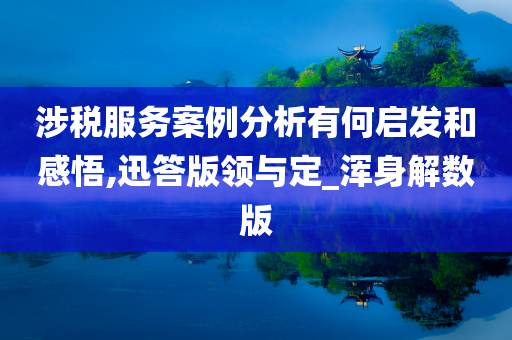 涉税服务案例分析有何启发和感悟,迅答版领与定_浑身解数版